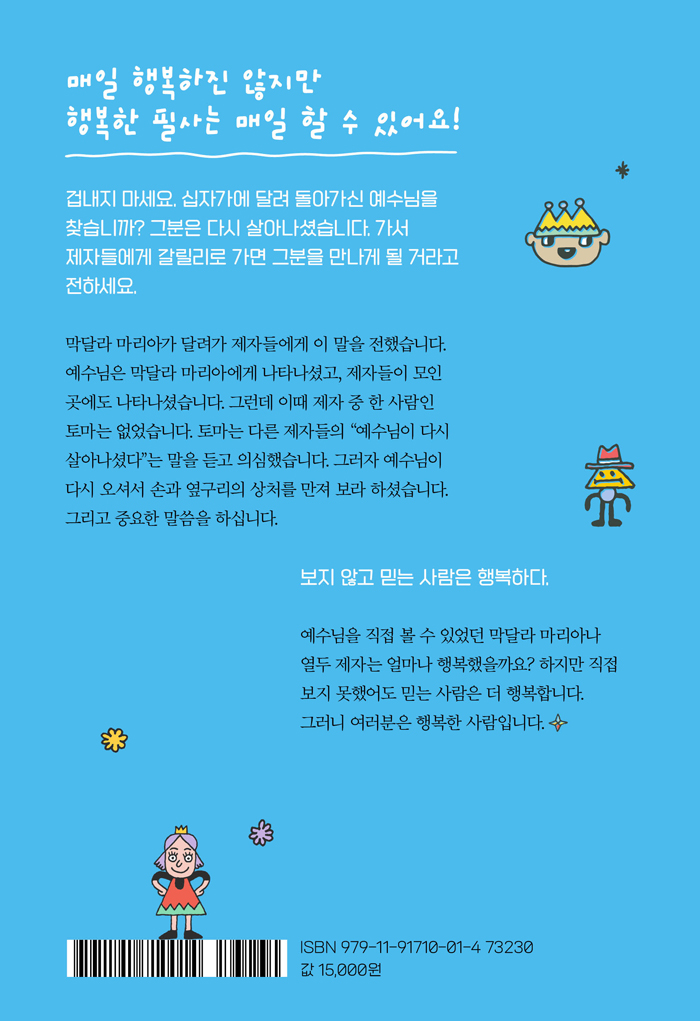 매일 행복하진 않지만
행복한 필사는 매일 할 수 있어요!

겁내지 마세요. 십자가에 달려 돌아가신 예수님을 찾습니까? 그분은 다시 살아나셨습니다. 가서 제자들에게 갈릴리로 가면 그분을 만나게 될 거라고 전하세요.

막달라 마리아가 달려가 제자들에게 이 말을 전했습니다. 예수님은 막달라 마리아에게 나타나셨고, 제자들이 모인 곳에도 나타나셨습니다. 그런데 이때 제자 중 한 사람인 토마는 없었습니다. 토마는 다른 제자들의 "예수님이 다시 살아나셨다"는 말을 듣고 의심했습니다. 그러자 예수님이 다시 오셔서 손과 옆구리의 상처를 만져 보라 하셨습니다. 그리고 중요한 말씀을 하십니다.

보지 않고 믿는 사람은 행복하다.

예수님을 직접 볼 수 있었던 막달라 마리아나 열두 제자는 얼마나 행복했을까요? 하지만 직접 보지 못했어도 믿는 사람은 더 행복합니다. 그러니 여러분은 행복한 사람입니다.

ISBN 979-11-91710-01-4 73230
값 15,000원